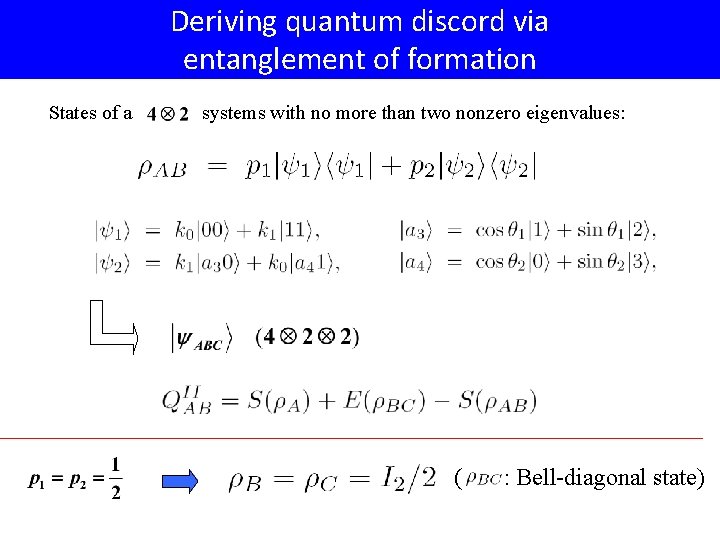 Deriving quantum discord via entanglement of formation

States of a $4 \otimes 2$ systems with no more than two nonzero eigenvalues:

$\rho_{AB} = p_1|\psi_1\rangle\langle\psi_1| + p_2|\psi_2\rangle\langle\psi_2|$

$|\psi_1\rangle = k_0|00\rangle + k_1|11\rangle,$

$|\psi_2\rangle = k_1|a_3 0\rangle + k_0|a_4 1\rangle,$

$|a_3\rangle = \cos\theta_1|1\rangle + \sin\theta_1|2\rangle,$

$|a_4\rangle = \cos\theta_2|0\rangle + \sin\theta_2|3\rangle,$

$|\psi_{ABC}\rangle$ $(4 \otimes 2 \otimes 2)$

$Q_{AB}^{II} = S(\rho_A) + E(\rho_{BC}) - S(\rho_{AB})$

$p_1 = p_2 = \frac{1}{2}$ $\rho_B = \rho_C = I_2/2$ ($\rho_{BC}$: Bell-diagonal state)